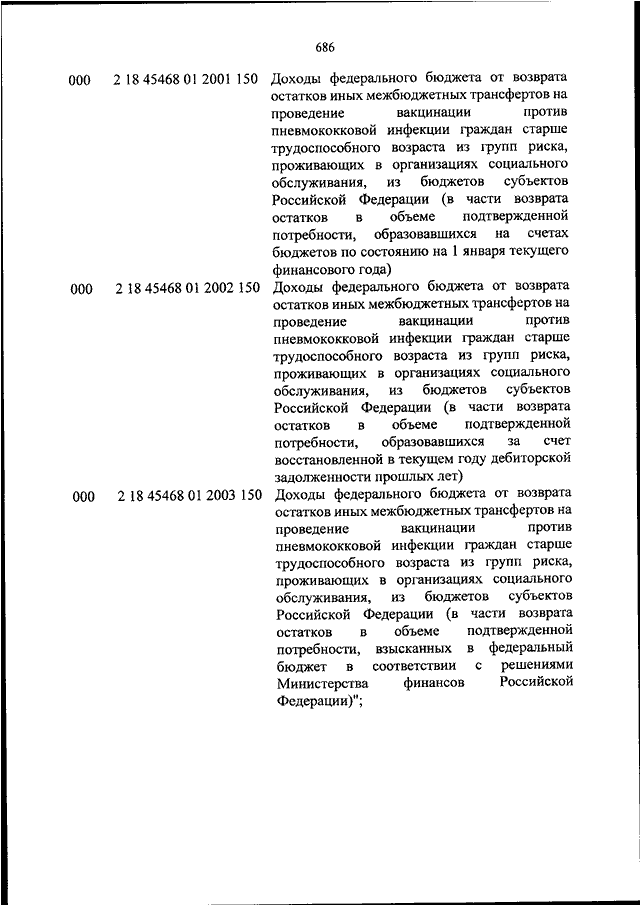 686

| 000 | 2 18 45468 01 2001 150 | Доходы федерального бюджета от возврата остатков иных межбюджетных трансфертов на проведение вакцинации против пневмококковой инфекции граждан старше трудоспособного возраста из групп риска, проживающих в организациях социального обслуживания, из бюджетов субъектов Российской Федерации (в части возврата остатков в объеме подтвержденной потребности, образовавшихся на счетах бюджетов по состоянию на 1 января текущего финансового года) |
|---|---|---|
| 000 | 2 18 45468 01 2002 150 | Доходы федерального бюджета от возврата остатков иных межбюджетных трансфертов на проведение вакцинации против пневмококковой инфекции граждан старше трудоспособного возраста из групп риска, проживающих в организациях социального обслуживания, из бюджетов субъектов Российской Федерации (в части возврата остатков в объеме подтвержденной потребности, образовавшихся за счет восстановленной в текущем году дебиторской задолженности прошлых лет) |
| 000 | 2 18 45468 01 2003 150 | Доходы федерального бюджета от возврата остатков иных межбюджетных трансфертов на проведение вакцинации против пневмококковой инфекции граждан старше трудоспособного возраста из групп риска, проживающих в организациях социального обслуживания, из бюджетов субъектов Российской Федерации (в части возврата остатков в объеме подтвержденной потребности, взысканных в федеральный бюджет в соответствии с решениями Министерства финансов Российской Федерации)"; |